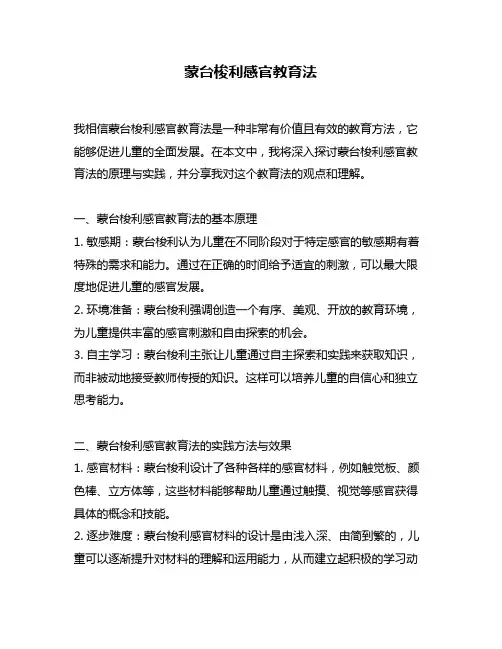 蒙台梭利感官教育法

我相信蒙台梭利感官教育法是一种非常有价值且有效的教育方法，它能够促进儿童的全面发展。在本文中，我将深入探讨蒙台梭利感官教育法的原理与实践，并分享我对这个教育法的观点和理解。

一、蒙台梭利感官教育法的基本原理
1. 敏感期：蒙台梭利认为儿童在不同阶段对于特定感官的敏感期有着特殊的需求和能力。通过在正确的时间给予适宜的刺激，可以最大限度地促进儿童的感官发展。
2. 环境准备：蒙台梭利强调创造一个有序、美观、开放的教育环境，为儿童提供丰富的感官刺激和自由探索的机会。
3. 自主学习：蒙台梭利主张让儿童通过自主探索和实践来获取知识，而非被动地接受教师传授的知识。这样可以培养儿童的自信心和独立思考能力。

二、蒙台梭利感官教育法的实践方法与效果
1. 感官材料：蒙台梭利设计了各种各样的感官材料，例如触觉板、颜色棒、立方体等，这些材料能够帮助儿童通过触摸、视觉等感官获得具体的概念和技能。
2. 逐步难度：蒙台梭利感官材料的设计是由浅入深、由简到繁的，儿童可以逐渐提升对材料的理解和运用能力，从而建立起积极的学习动